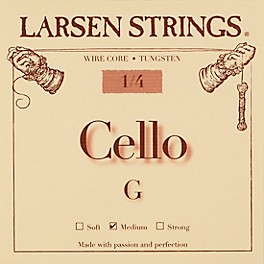 LARSEN STRINGS®

WIRE CORE • TUNGSTEN

1/4

Cello

G

☐ Soft ☑ Medium ☐ Strong

Made with passion and perfection